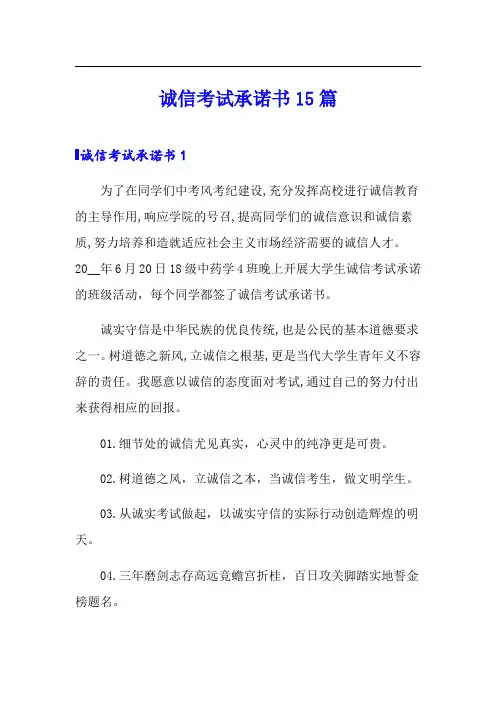 诚信考试承诺书15篇

诚信考试承诺书1

为了在同学们中考风考纪建设,充分发挥高校进行诚信教育的主导作用,响应学院的号召,提高同学们的诚信意识和诚信素质,努力培养和造就适应社会主义市场经济需要的诚信人才。20__年6月20日18级中药学4班晚上开展大学生诚信考试承诺的班级活动，每个同学都签了诚信考试承诺书。

诚实守信是中华民族的优良传统,也是公民的基本道德要求之一。树道德之新风,立诚信之根基,更是当代大学生青年义不容辞的责任。我愿意以诚信的态度面对考试,通过自己的努力付出来获得相应的回报。

01.细节处的诚信尤见真实，心灵中的纯净更是可贵。

02.树道德之风，立诚信之本，当诚信考生，做文明学生。

03.从诚实考试做起，以诚实守信的实际行动创造辉煌的明天。

04.三年磨剑志存高远竞蟾宫折桂，百日攻关脚踏实地誓金榜题名。